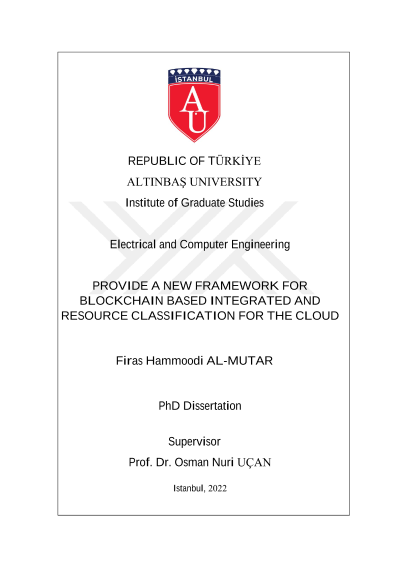 İSTANBUL

AÜ

REPUBLIC OF TÜRKİYE

ALTINBAŞ UNIVERSITY

Institute of Graduate Studies

Electrical and Computer Engineering

PROVIDE A NEW FRAMEWORK FOR BLOCKCHAIN BASED INTEGRATED AND RESOURCE CLASSIFICATION FOR THE CLOUD

Firas Hammoodi AL-MUTAR

PhD Dissertation

Supervisor

Prof. Dr. Osman Nuri UÇAN

Istanbul, 2022